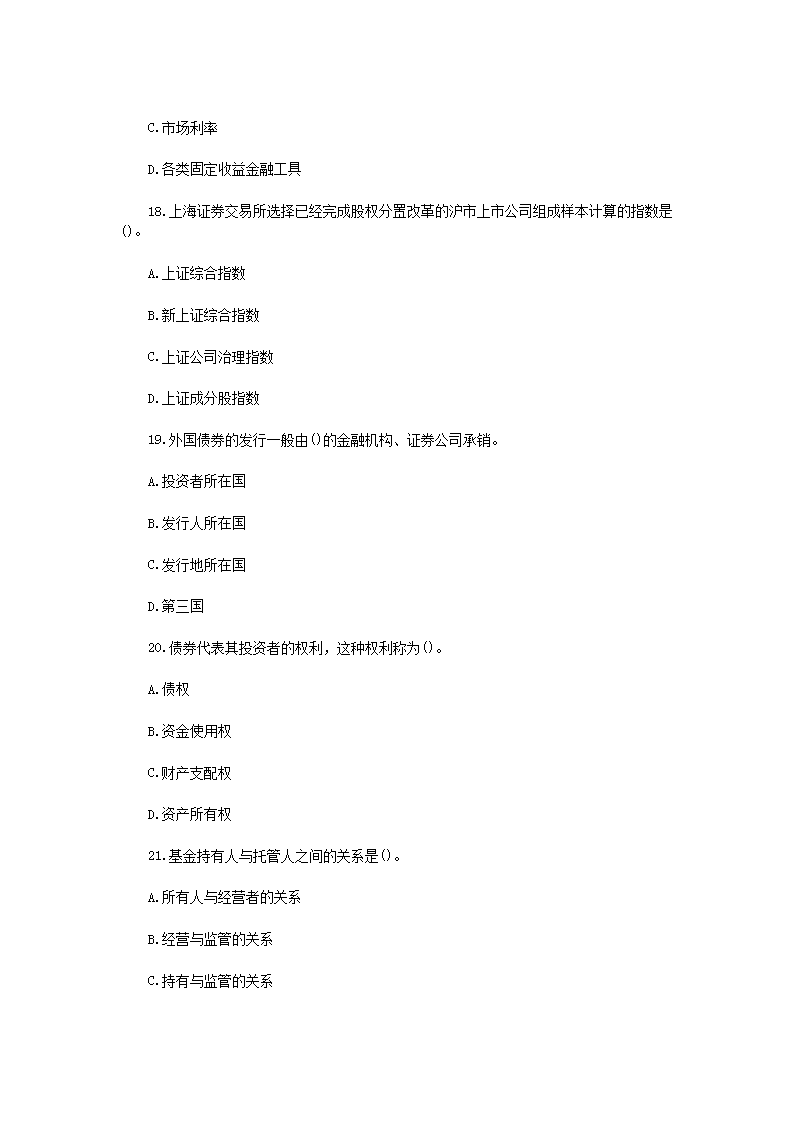 C.市场利率

D.各类固定收益金融工具

18.上海证券交易所选择已经完成股权分置改革的沪市上市公司组成样本计算的指数是()。

A.上证综合指数

B.新上证综合指数

C.上证公司治理指数

D.上证成分股指数

19.外国债券的发行一般由()的金融机构、证券公司承销。

A.投资者所在国

B.发行人所在国

C.发行地所在国

D.第三国

20.债券代表其投资者的权利，这种权利称为()。

A.债权

B.资金使用权

C.财产支配权

D.资产所有权

21.基金持有人与托管人之间的关系是()。

A.所有人与经营者的关系

B.经营与监管的关系

C.持有与监管的关系